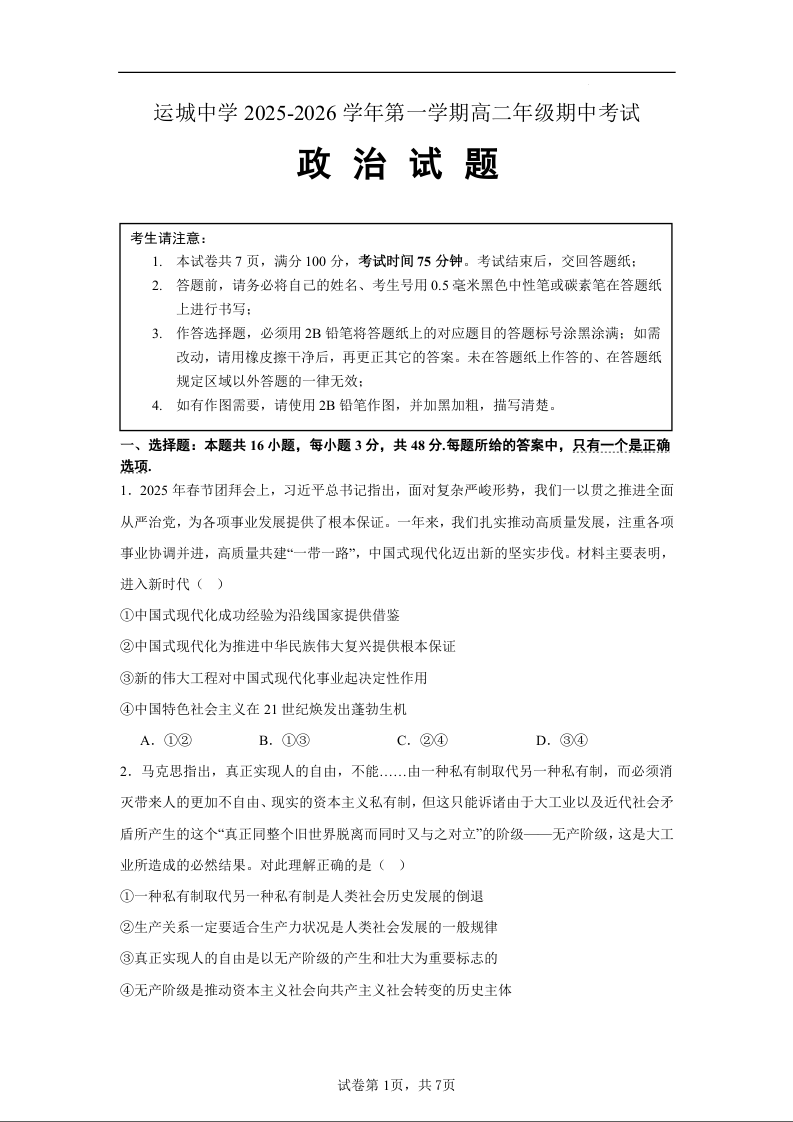 运城中学 2025-2026 学年第一学期高二年级期中考试

政 治 试 题

考生请注意：
1. 本试卷共 7 页，满分 100 分，考试时间 75 分钟。考试结束后，交回答题纸；
2. 答题前，请务必将自己的姓名、考生号用 0.5 毫米黑色中性笔或碳素笔在答题纸上进行书写；
3. 作答选择题，必须用 2B 铅笔将答题纸上的对应题目的答题标号涂黑涂满；如需改动，请用橡皮擦干净后，再更正其它的答案。未在答题纸上作答的、在答题纸规定区域以外答题的一律无效；
4. 如有作图需要，请使用 2B 铅笔作图，并加黑加粗，描写清楚。

一、选择题：本题共 16 小题，每小题 3 分，共 48 分.每题所给的答案中，只有一个是正确选项.

1．2025 年春节团拜会上，习近平总书记指出，面对复杂严峻形势，我们一以贯之推进全面从严治党，为各项事业发展提供了根本保证。一年来，我们扎实推动高质量发展，注重各项事业协调并进，高质量共建“一带一路”，中国式现代化迈出新的坚实步伐。材料主要表明，进入新时代（ ）

①中国式现代化成功经验为沿线国家提供借鉴

②中国式现代化为推进中华民族伟大复兴提供根本保证

③新的伟大工程对中国式现代化事业起决定性作用

④中国特色社会主义在 21 世纪焕发出蓬勃生机

A．①② B．①③ C．②④ D．③④

2．马克思指出，真正实现人的自由，不能……由一种私有制取代另一种私有制，而必须消灭带来人的更加不自由、现实的资本主义私有制，但这只能诉诸由于大工业以及近代社会矛盾所产生的这个“真正同整个旧世界脱离而同时又与之对立”的阶级——无产阶级，这是大工业所造成的必然结果。对此理解正确的是（ ）

①一种私有制取代另一种私有制是人类社会历史发展的倒退

②生产关系一定要适合生产力状况是人类社会发展的一般规律

③真正实现人的自由是以无产阶级的产生和壮大为重要标志的

④无产阶级是推动资本主义社会向共产主义社会转变的历史主体

试卷第 1页，共 7页